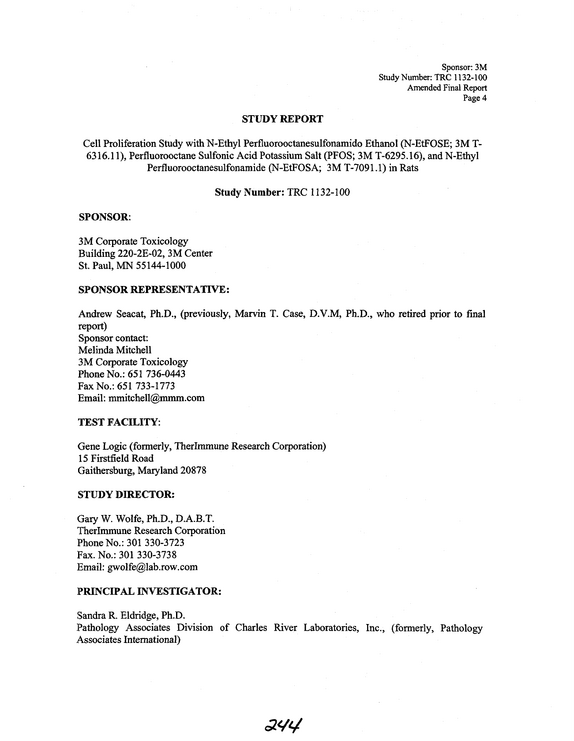 Sponsor: 3M
Study Number: TRC 1132-100
Amended Final Report
Page 4

STUDY REPORT

Cell Proliferation Study with N-Ethyl Perfluorooctanesulfonamido Ethanol (N-EtFOSE; 3M T-6316.11), Perfluorooctane Sulfonic Acid Potassium Salt (PFOS; 3M T-6295.16), and N-Ethyl Perfluorooctanesulfonamide (N-EtFOSA; 3M T-7091.1) in Rats

Study Number: TRC 1132-100

SPONSOR:

3M Corporate Toxicology
Building 220-2E-02, 3M Center
St. Paul, MN 55144-1000

SPONSOR REPRESENTATIVE:

Andrew Seacat, Ph.D., (previously, Marvin T. Case, D.V.M, Ph.D., who retired prior to final report)
Sponsor contact:
Melinda Mitchell
3M Corporate Toxicology
Phone No.: 651 736-0443
Fax No.: 651 733-1773
Email: mmitchell@mmm.com

TEST FACILITY:

Gene Logic (formerly, TherImmune Research Corporation)
15 Firstfield Road
Gaithersburg, Maryland 20878

STUDY DIRECTOR:

Gary W. Wolfe, Ph.D., D.A.B.T.
TherImmune Research Corporation
Phone No.: 301 330-3723
Fax. No.: 301 330-3738
Email: gwolfe@lab.row.com

PRINCIPAL INVESTIGATOR:

Sandra R. Eldridge, Ph.D.
Pathology Associates Division of Charles River Laboratories, Inc., (formerly, Pathology Associates International)

244